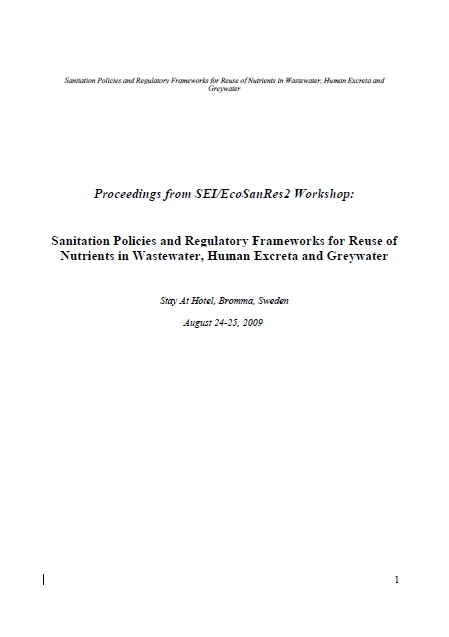 Sanitation Policies and Regulatory Frameworks for Reuse of Nutrients in Wastewater, Human Excreta and Greywater

Proceedings from SEI/EcoSanRes2 Workshop:

Sanitation Policies and Regulatory Frameworks for Reuse of Nutrients in Wastewater, Human Excreta and Greywater

Stay At Hotel, Bromma, Sweden

August 24-25, 2009

1